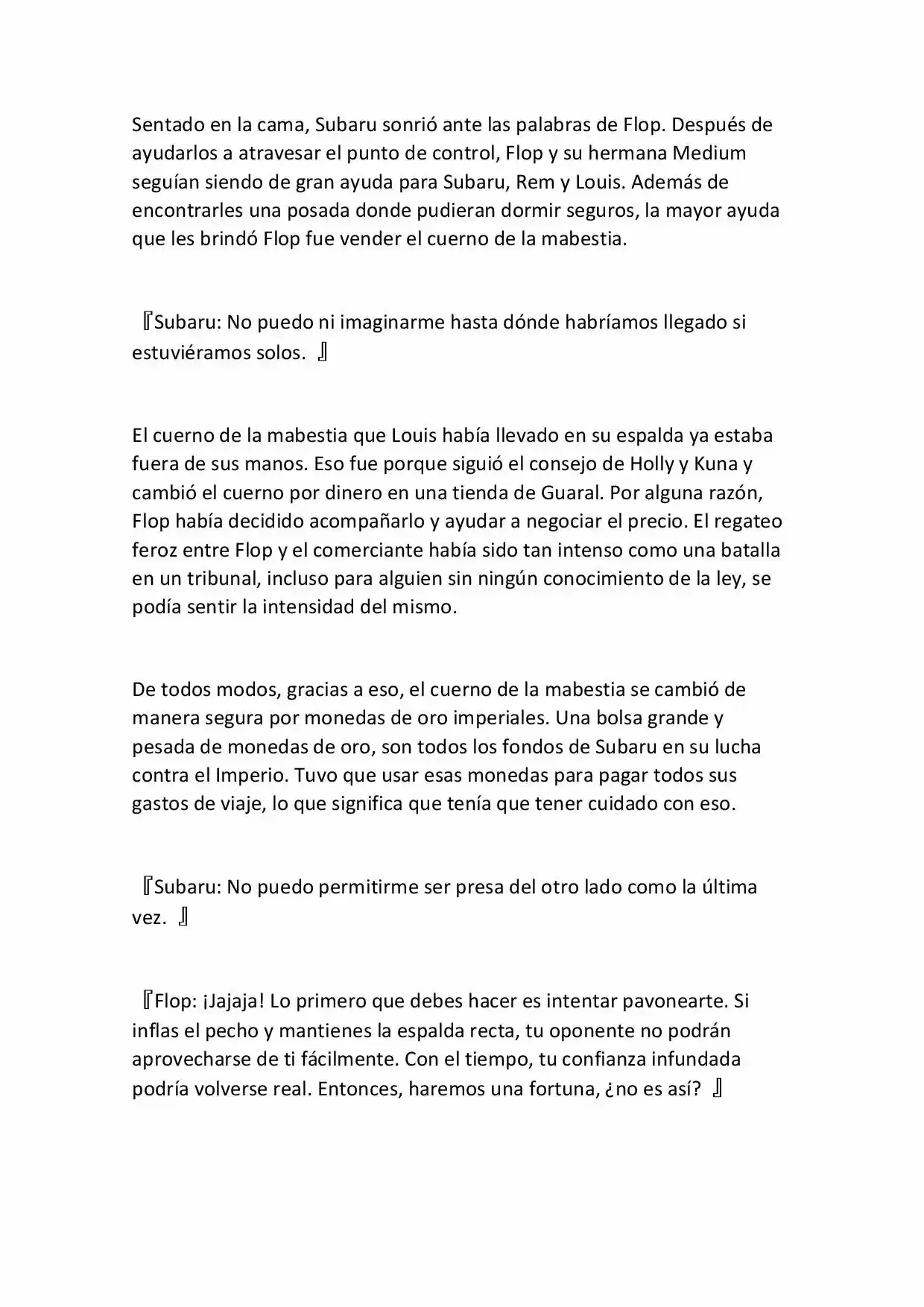 Sentado en la cama, Subaru sonrió ante las palabras de Flop. Después de ayudarlos a atravesar el punto de control, Flop y su hermana Medium seguían siendo de gran ayuda para Subaru, Rem y Louis. Además de encontrarles una posada donde pudieran dormir seguros, la mayor ayuda que les brindó Flop fue vender el cuerno de la mabestia.

『Subaru: No puedo ni imaginarme hasta dónde habríamos llegado si estuviéramos solos. 』

El cuerno de la mabestia que Louis había llevado en su espalda ya estaba fuera de sus manos. Eso fue porque siguió el consejo de Holly y Kuna y cambió el cuerno por dinero en una tienda de Guaral. Por alguna razón, Flop había decidido acompañarlo y ayudar a negociar el precio. El regateo feroz entre Flop y el comerciante había sido tan intenso como una batalla en un tribunal, incluso para alguien sin ningún conocimiento de la ley, se podía sentir la intensidad del mismo.

De todos modos, gracias a eso, el cuerno de la mabestia se cambió de manera segura por monedas de oro imperiales. Una bolsa grande y pesada de monedas de oro, son todos los fondos de Subaru en su lucha contra el Imperio. Tuvo que usar esas monedas para pagar todos sus gastos de viaje, lo que significa que tenía que tener cuidado con eso.

『Subaru: No puedo permitirme ser presa del otro lado como la última vez. 』

『Flop: ¡Jajaja! Lo primero que debes hacer es intentar pavonearte. Si inflas el pecho y mantienes la espalda recta, tu oponente no podrán aprovecharse de ti fácilmente. Con el tiempo, tu confianza infundada podría volverse real. Entonces, haremos una fortuna, ¿no es así? 』